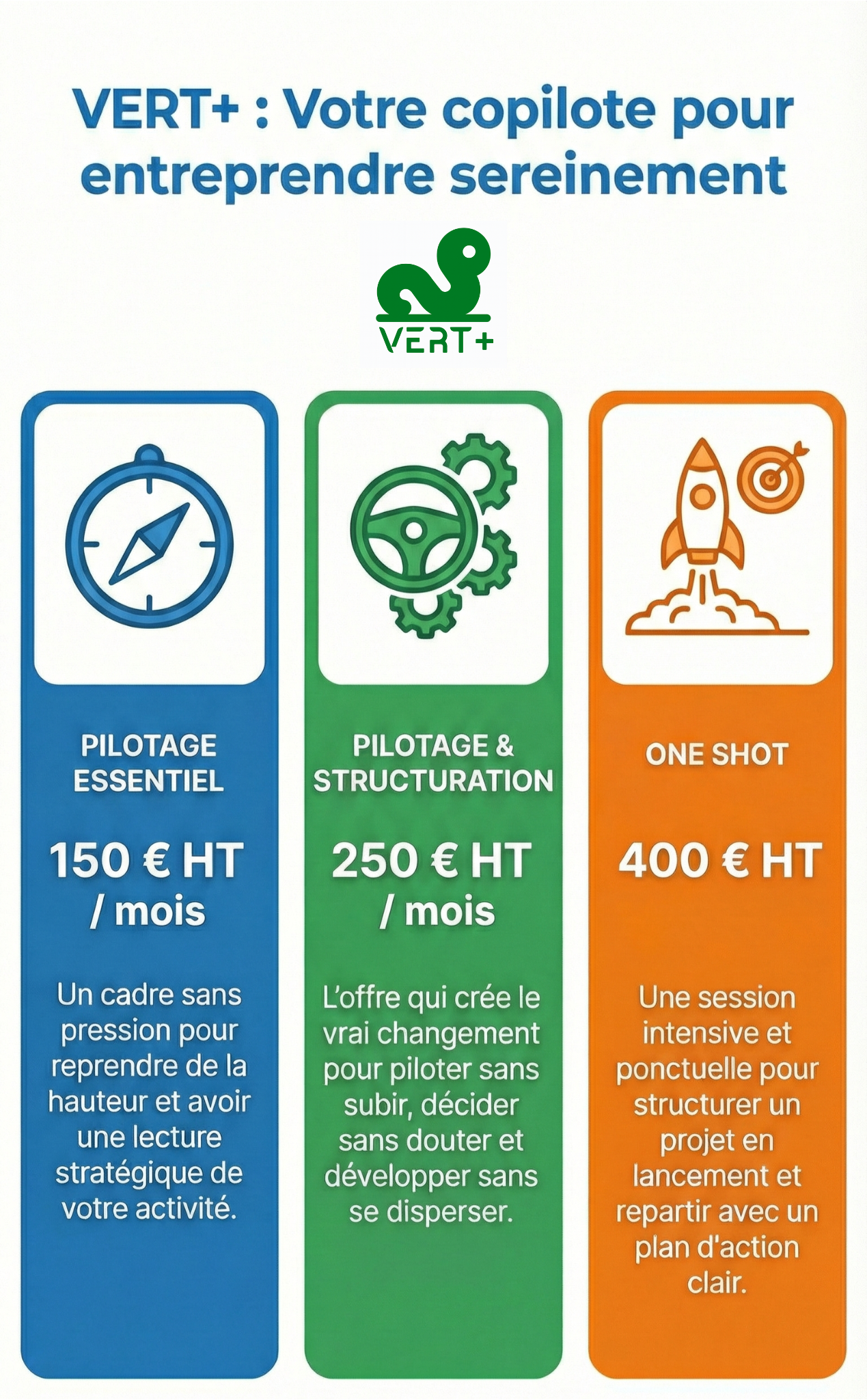 VERT+ : Votre copilote pour entreprendre sereinement

VERT+

PILOTAGE ESSENTIEL

150 € HT / mois

Un cadre sans pression pour reprendre de la hauteur et avoir une lecture stratégique de votre activité.

PILOTAGE & STRUCTURATION

250 € HT / mois

L'offre qui crée le vrai changement pour piloter sans subir, décider sans douter et développer sans se disperser.

ONE SHOT

400 € HT

Une session intensive et ponctuelle pour structurer un projet en lancement et repartir avec un plan d'action clair.